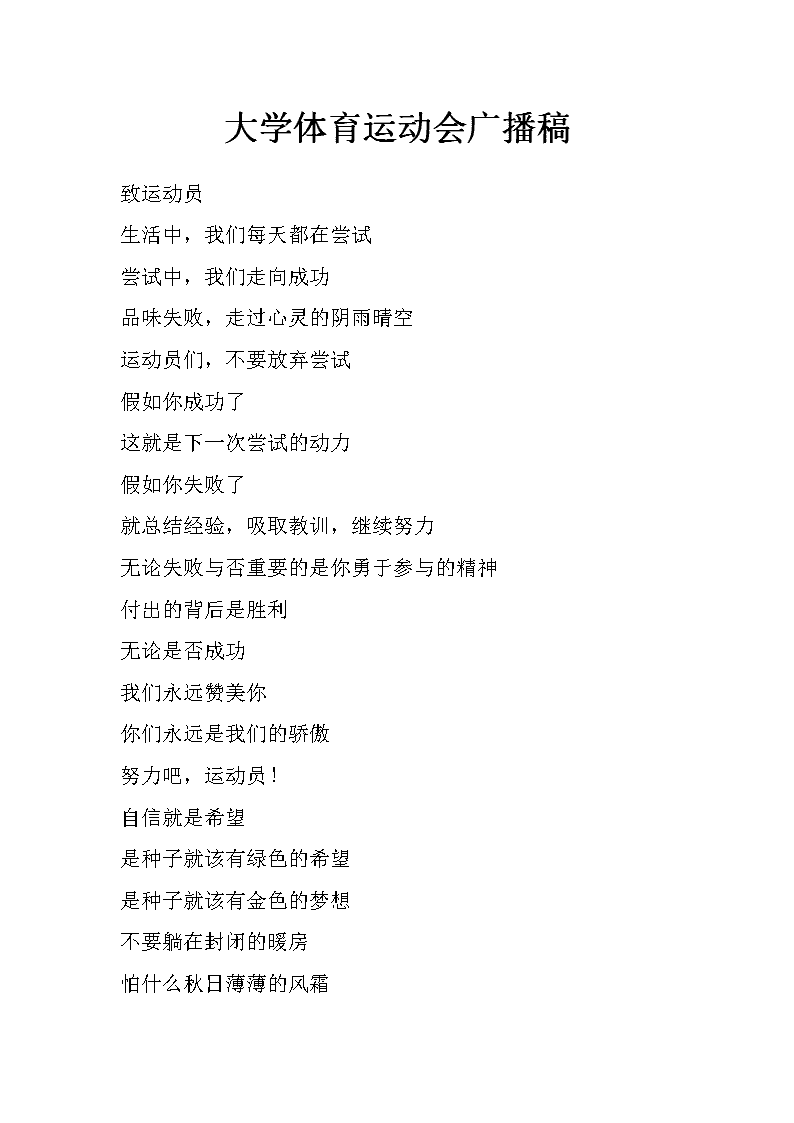 大学体育运动会广播稿

致运动员

生活中，我们每天都在尝试

尝试中，我们走向成功

品味失败，走过心灵的阴雨晴空

运动员们，不要放弃尝试

假如你成功了

这就是下一次尝试的动力

假如你失败了

就总结经验，吸取教训，继续努力

无论失败与否重要的是你勇于参与的精神

付出的背后是胜利

无论是否成功

我们永远赞美你

你们永远是我们的骄傲

努力吧，运动员！

自信就是希望

是种子就该有绿色的希望

是种子就该有金色的梦想

不要躺在封闭的暖房

怕什么秋日薄薄的风霜